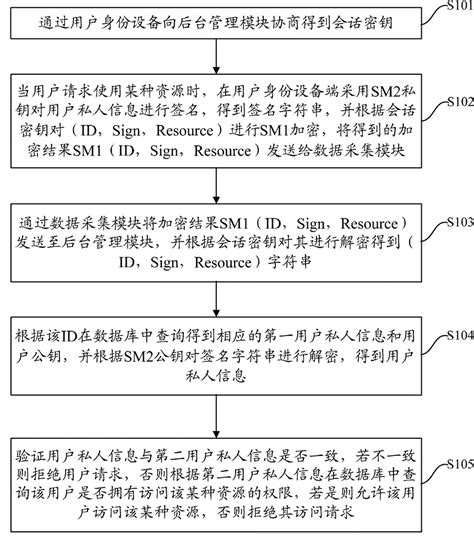 通过用户身份设备向后台管理模块协商得到会话密钥

S101

当用户请求使用某种资源时，在用户身份设备端采用SM2私钥对用户私人信息进行签名，得到签名字符串，并根据会话密钥对（ID，Sign，Resource）进行SM1加密，将得到的加密结果SM1（ID，Sign，Resource）发送给数据采集模块

S102

通过数据采集模块将加密结果SM1（ID，Sign，Resource）发送至后台管理模块，并根据会话密钥对其进行解密得到（ID，Sign，Resource）字符串

S103

根据该ID在数据库中查询得到相应的第一用户私人信息和用户公钥，并根据SM2公钥对签名字符串进行解密，得到用户私人信息

S104

验证用户私人信息与第二用户私人信息是否一致，若不一致则拒绝用户请求，否则根据第二用户私人信息在数据库中查询该用户是否拥有访问该某种资源的权限，若是则允许该用户访问该某种资源，否则拒绝其访问请求

S105